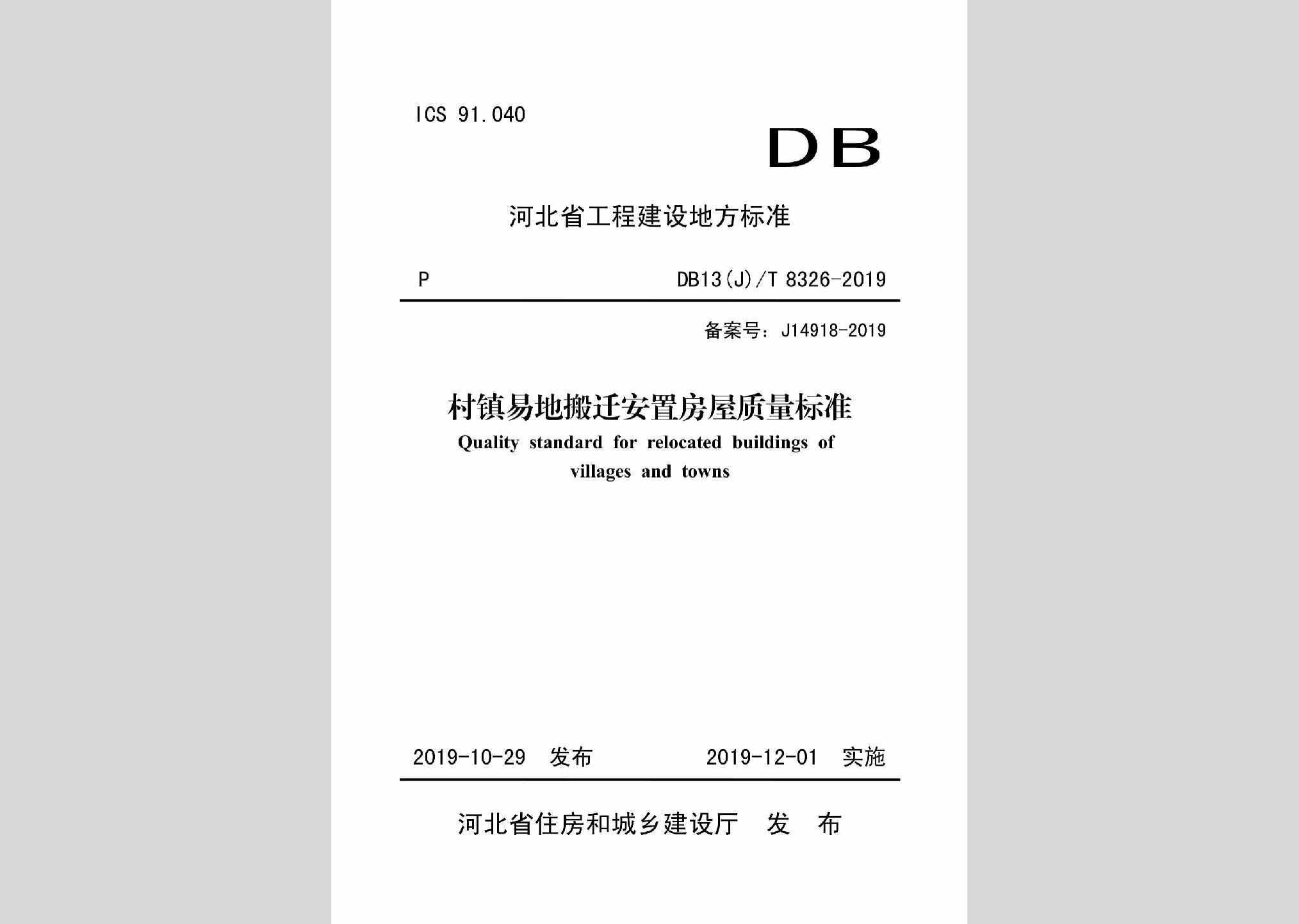 ICS 91.040

DB

河北省工程建设地方标准

P

DB13(J)/T 8326-2019

备案号：J14918-2019

村镇易地搬迁安置房屋质量标准

Quality standard for relocated buildings of villages and towns

2019-10-29 发布

2019-12-01 实施

河北省住房和城乡建设厅 发 布